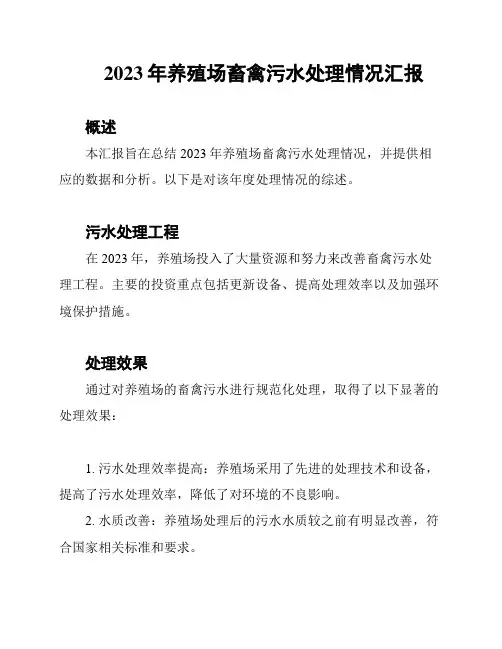 2023 年养殖场畜禽污水处理情况汇报

概述

本汇报旨在总结 2023 年养殖场畜禽污水处理情况，并提供相应的数据和分析。以下是对该年度处理情况的综述。

污水处理工程

在 2023 年，养殖场投入了大量资源和努力来改善畜禽污水处理工程。主要的投资重点包括更新设备、提高处理效率以及加强环境保护措施。

处理效果

通过对养殖场的畜禽污水进行规范化处理，取得了以下显著的处理效果：

1. 污水处理效率提高：养殖场采用了先进的处理技术和设备，提高了污水处理效率，降低了对环境的不良影响。

2. 水质改善：养殖场处理后的污水水质较之前有明显改善，符合国家相关标准和要求。